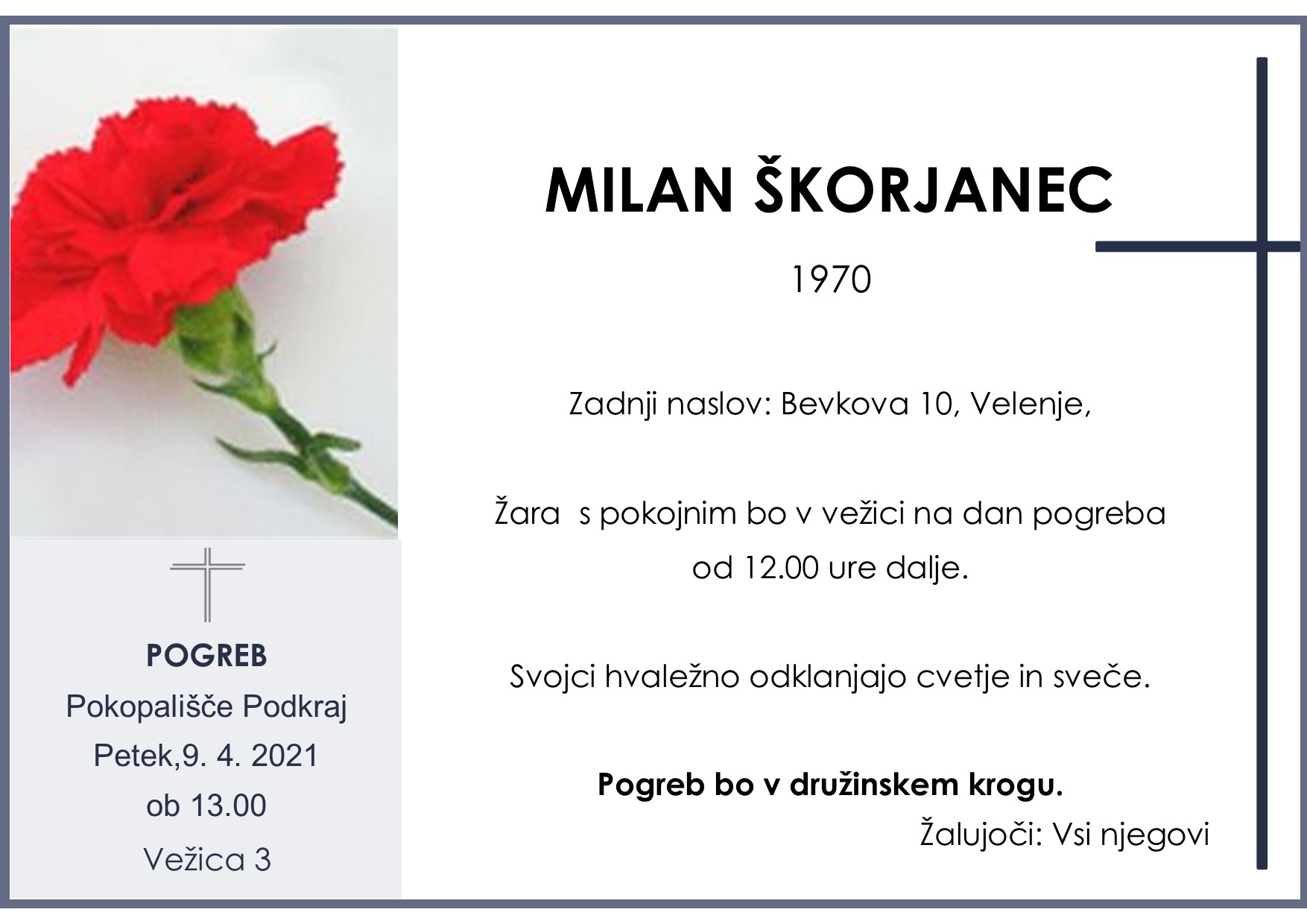 POGREB
Pokopališče Podkraj
Petek,9. 4. 2021
ob 13.00
Vežica 3

MILAN ŠKORJANEC

1970

Zadnji naslov: Bevkova 10, Velenje,

Žara  s pokojnim bo v vežici na dan pogreba od 12.00 ure dalje.

Svojci hvaležno odklanjajo cvetje in sveče.

Pogreb bo v družinskem krogu.

Žalujoči: Vsi njegovi